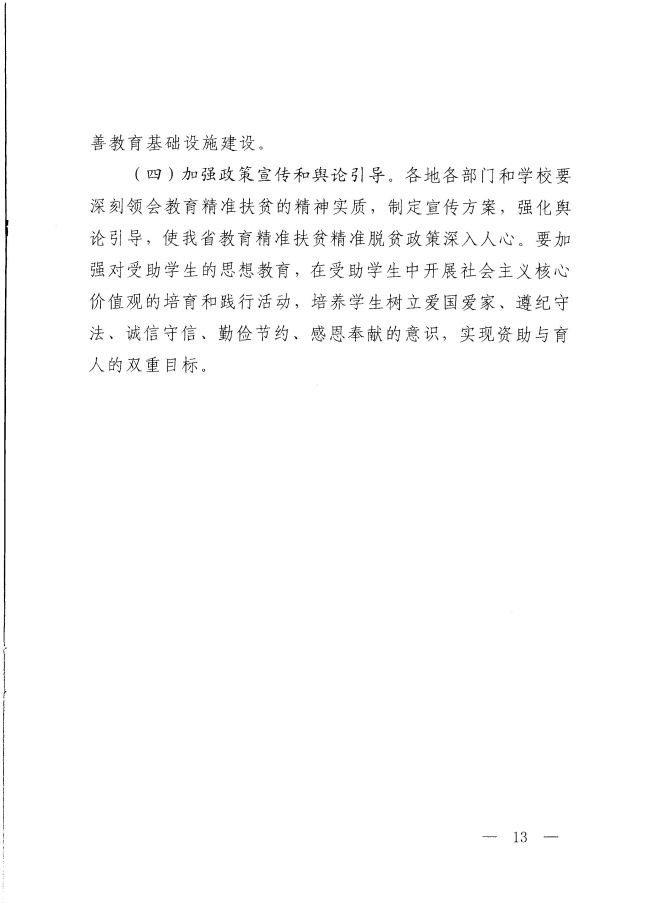 善教育基础设施建设。

（四）加强政策宣传和舆论引导。各地各部门和学校要深刻领会教育精准扶贫的精神实质，制定宣传方案，强化舆论引导，使我省教育精准扶贫精准脱贫政策深入人心。要加强对受助学生的思想教育，在受助学生中开展社会主义核心价值观的培育和践行活动，培养学生树立爱国爱家、遵纪守法、诚信守信、勤俭节约、感恩奉献的意识，实现资助与育人的双重目标。

— 13 —